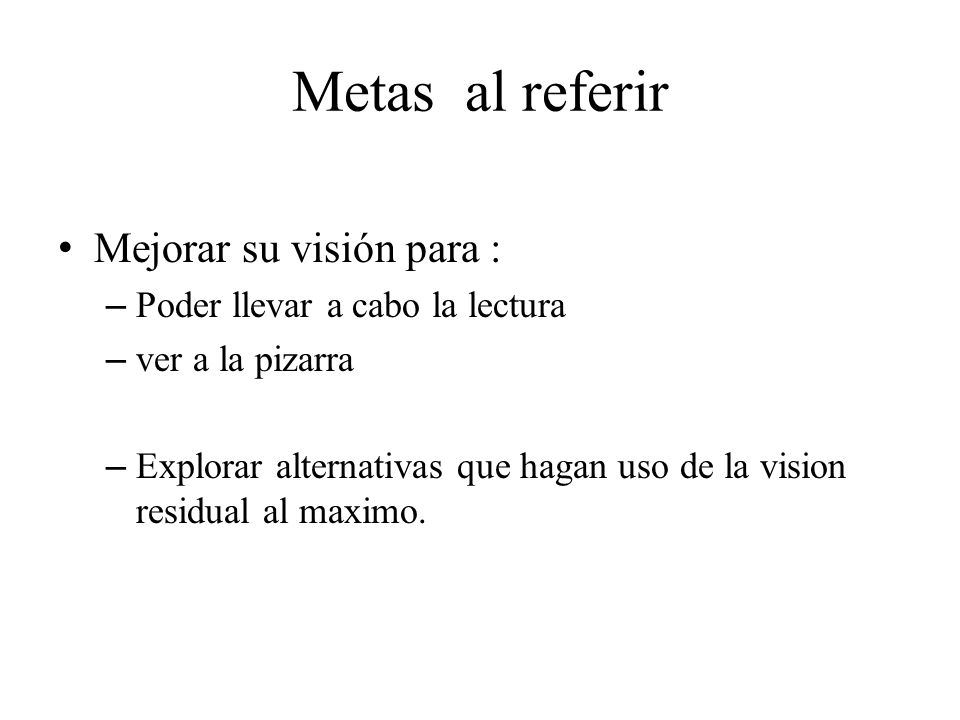 Metas al referir

• Mejorar su visión para :
– Poder llevar a cabo la lectura
– ver a la pizarra

– Explorar alternativas que hagan uso de la vision residual al maximo.